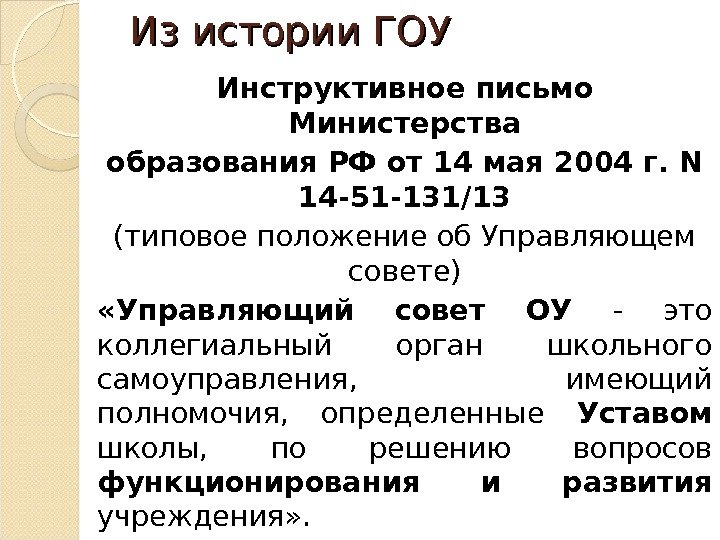 Из истории ГОУ

Инструктивное письмо Министерства образования РФ от 14 мая 2004 г. N 14-51-131/13

(типовое положение об Управляющем совете)

«Управляющий совет ОУ - это коллегиальный орган школьного самоуправления, имеющий полномочия, определенные Уставом школы, по решению вопросов функционирования и развития учреждения».